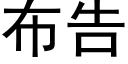 布告